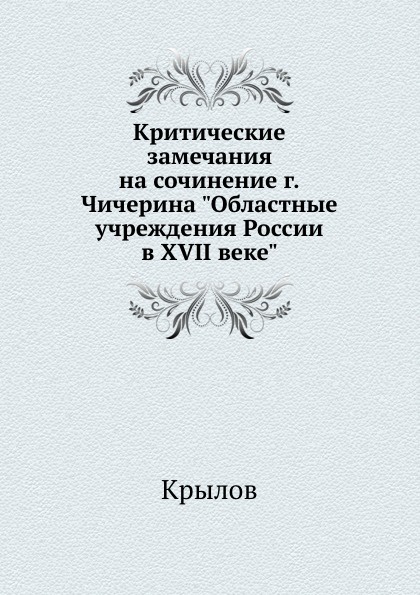 Критические замечания на сочинение г. Чичерина "Областные учреждения России в XVII веке"

Крылов